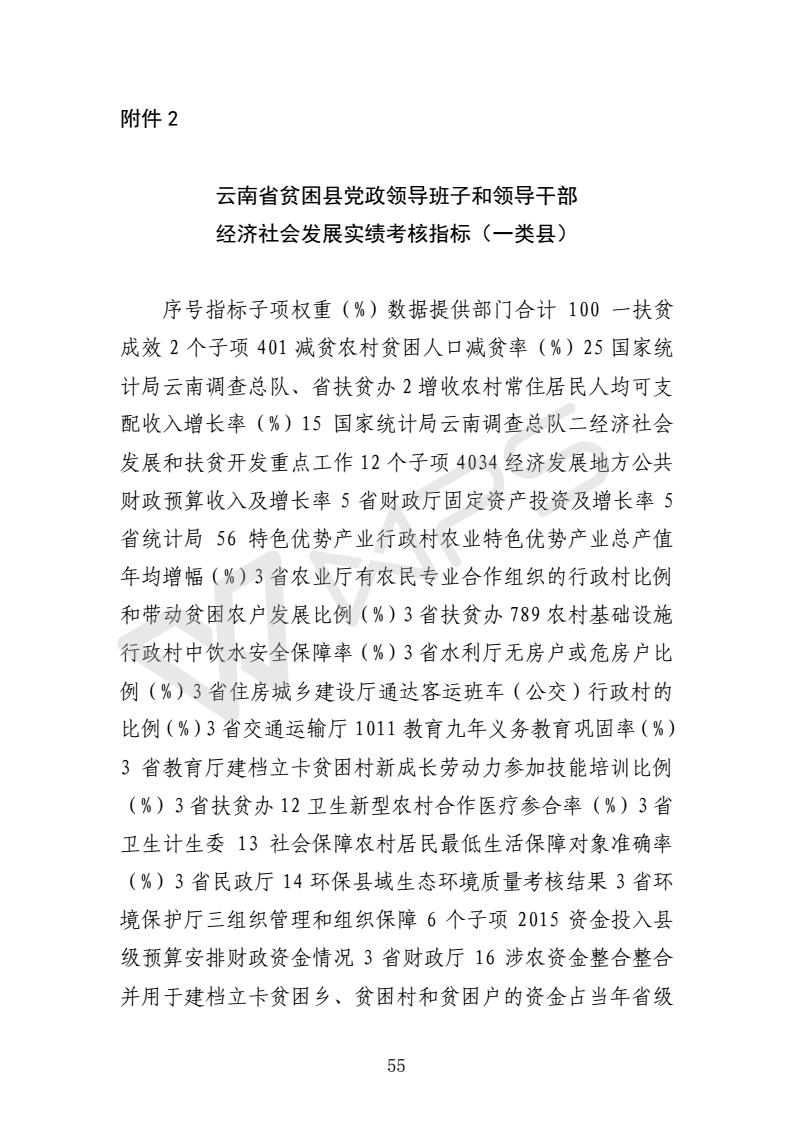 附件 2

云南省贫困县党政领导班子和领导干部
经济社会发展实绩考核指标（一类县）

序号指标子项权重（%）数据提供部门合计 100 一扶贫成效 2 个子项 401 减贫农村贫困人口减贫率（%）25 国家统计局云南调查总队、省扶贫办 2 增收农村常住居民人均可支配收入增长率（%）15 国家统计局云南调查总队二经济社会发展和扶贫开发重点工作 12 个子项 4034 经济发展地方公共财政预算收入及增长率 5 省财政厅固定资产投资及增长率 5 省统计局 56 特色优势产业行政村农业特色优势产业总产值年均增幅（%）3 省农业厅有农民专业合作组织的行政村比例和带动贫困农户发展比例（%）3 省扶贫办 789 农村基础设施行政村中饮水安全保障率（%）3 省水利厅无房户或危房户比例（%）3 省住房城乡建设厅通达客运班车（公交）行政村的比例（%）3 省交通运输厅 1011 教育九年义务教育巩固率（%）3 省教育厅建档立卡贫困村新成长劳动力参加技能培训比例（%）3 省扶贫办 12 卫生新型农村合作医疗参合率（%）3 省卫生计生委 13 社会保障农村居民最低生活保障对象准确率（%）3 省民政厅 14 环保县域生态环境质量考核结果 3 省环境保护厅三组织管理和组织保障 6 个子项 2015 资金投入县级预算安排财政资金情况 3 省财政厅 16 涉农资金整合整合并用于建档立卡贫困乡、贫困村和贫困户的资金占当年省级

55